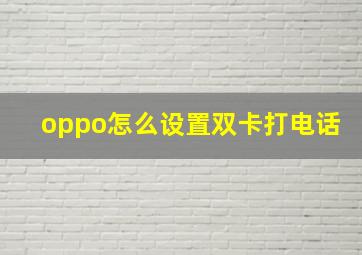 oppo怎么设置双卡打电话